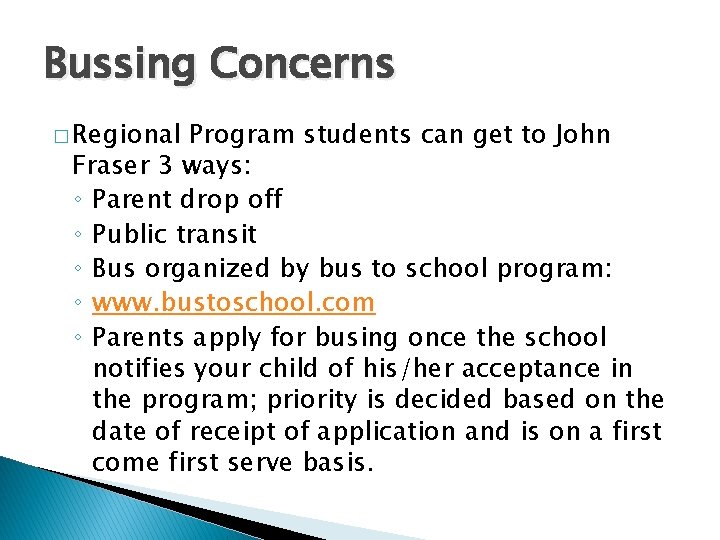 Bussing Concerns

□ Regional Program students can get to John Fraser 3 ways:
◦ Parent drop off
◦ Public transit
◦ Bus organized by bus to school program:
◦ www.bustoschool.com
◦ Parents apply for busing once the school notifies your child of his/her acceptance in the program; priority is decided based on the date of receipt of application and is on a first come first serve basis.